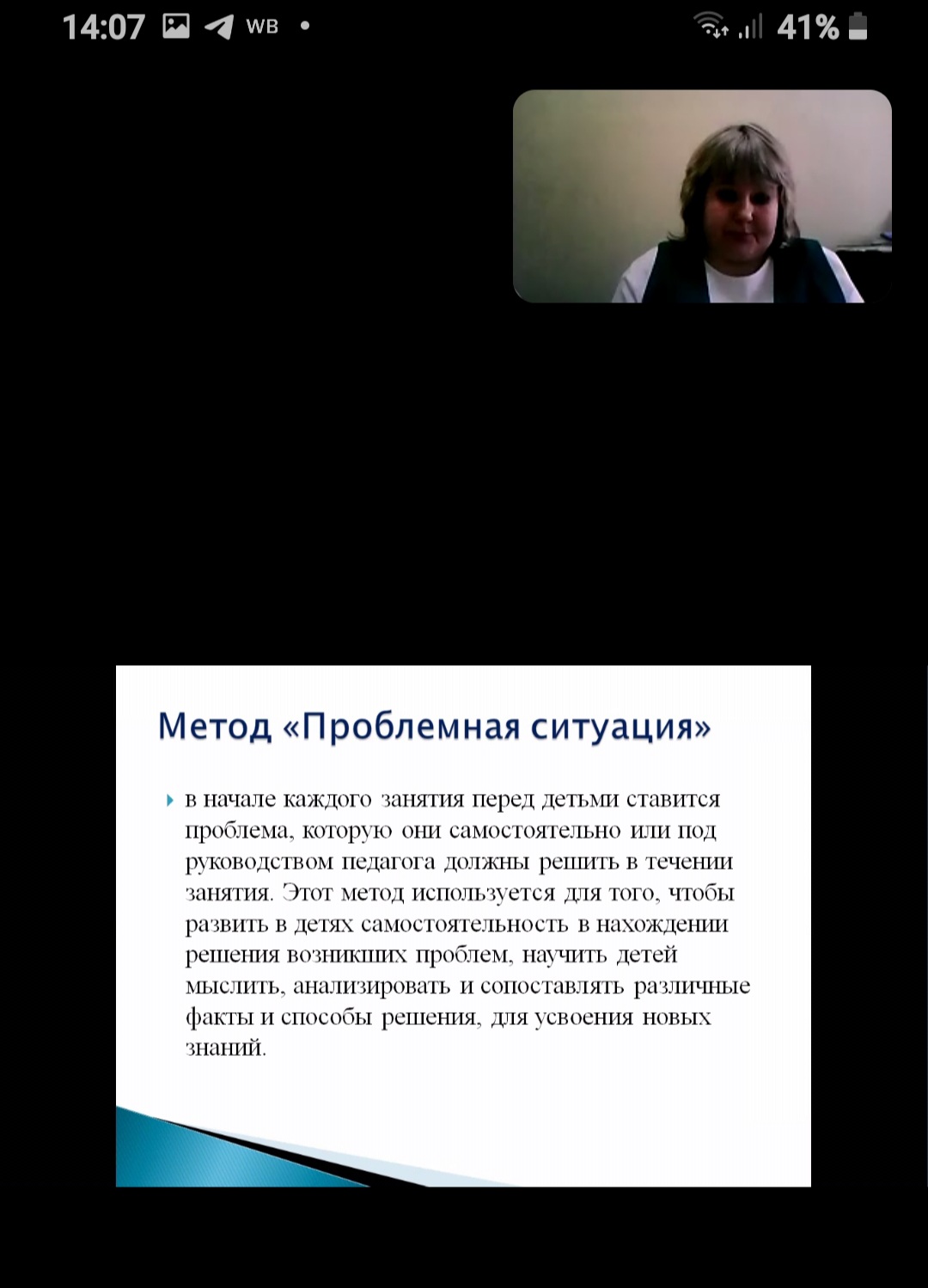 14:07 WB •
41%

Метод «Проблемная ситуация»

в начале каждого занятия перед детьми ставится проблема, которую они самостоятельно или под руководством педагога должны решить в течении занятия. Этот метод используется для того, чтобы развить в детях самостоятельность в нахождении решения возникших проблем, научить детей мыслить, анализировать и сопоставлять различные факты и способы решения, для усвоения новых знаний.